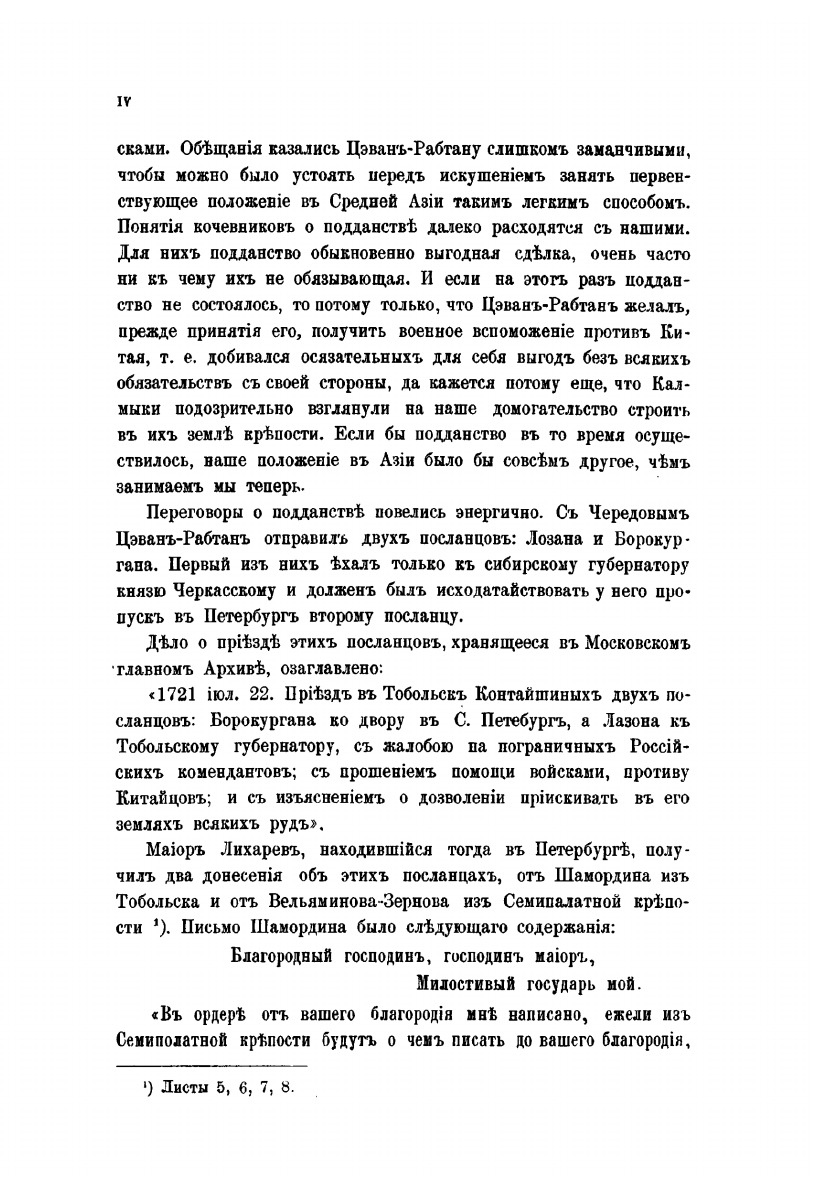 IV

сками. Обѣщанія казались Цэванъ-Рабтану слишкомъ заманчивыми, чтобы можно было устоять передъ искушеніемъ занять первенствующее положеніе въ Средней Азіи такимъ легкимъ способомъ. Понятія кочевниковъ о подданствѣ далеко расходятся съ нашими. Для нихъ подданство обыкновенно выгодная сдѣлка, очень часто ни къ чему ихъ не обязывающая. И если на этотъ разъ подданство не состоялось, то потому только, что Цэванъ-Рабтанъ желалъ, прежде принятія его, получить военное вспоможеніе противъ Китая, т. е. добивался осязательныхъ для себя выгодъ безъ всякихъ обязательствъ съ своей стороны, да кажется потому еще, что Калмыки подозрительно взглянули на наше домогательство строить въ ихъ землѣ крѣпости. Если бы подданство въ то время осуществилось, наше положеніе въ Азіи было бы совсѣмъ другое, чѣмъ занимаемъ мы теперь.

Переговоры о подданствѣ повелись энергично. Съ Чередовымъ Цэванъ-Рабтанъ отправилъ двухъ посланцовъ: Лозана и Борокургана. Первый изъ нихъ ѣхалъ только къ сибирскому губернатору князю Черкасскому и долженъ былъ исходатайствовать у него пропускъ въ Петербургъ второму посланцу.

Дѣло о пріѣздѣ этихъ посланцовъ, хранящееся въ Московскомъ главномъ Архивѣ, озаглавлено:

«1721 іюл. 22. Пріѣздъ въ Тобольскъ Контайшиныхъ двухъ посланцовъ: Борокургана ко двору въ С. Петебургъ, а Лазона къ Тобольскому губернатору, съ жалобою па пограничныхъ Россійскихъ комендантовъ; съ прошеніемъ помощи войсками, противу Китайцовъ; и съ изъясненіемъ о дозволеніи пріискивать въ его земляхъ всякихъ рудъ».

Маіоръ Лихаревъ, находившійся тогда въ Петербургѣ, получилъ два донесенія объ этихъ посланцахъ, отъ Шамордина изъ Тобольска и отъ Вельяминова-Зернова изъ Семипалатной крѣпости ¹). Письмо Шамордина было слѣдующаго содержанія:

Благородный господинъ, господинъ маіоръ,
Милостивый государь мой.

«Въ ордерѣ отъ вашего благородія мнѣ написано, ежели изъ Семиполатной крѣпости будутъ о чемъ писать до вашего благородія,

¹) Листы 5, 6, 7, 8.